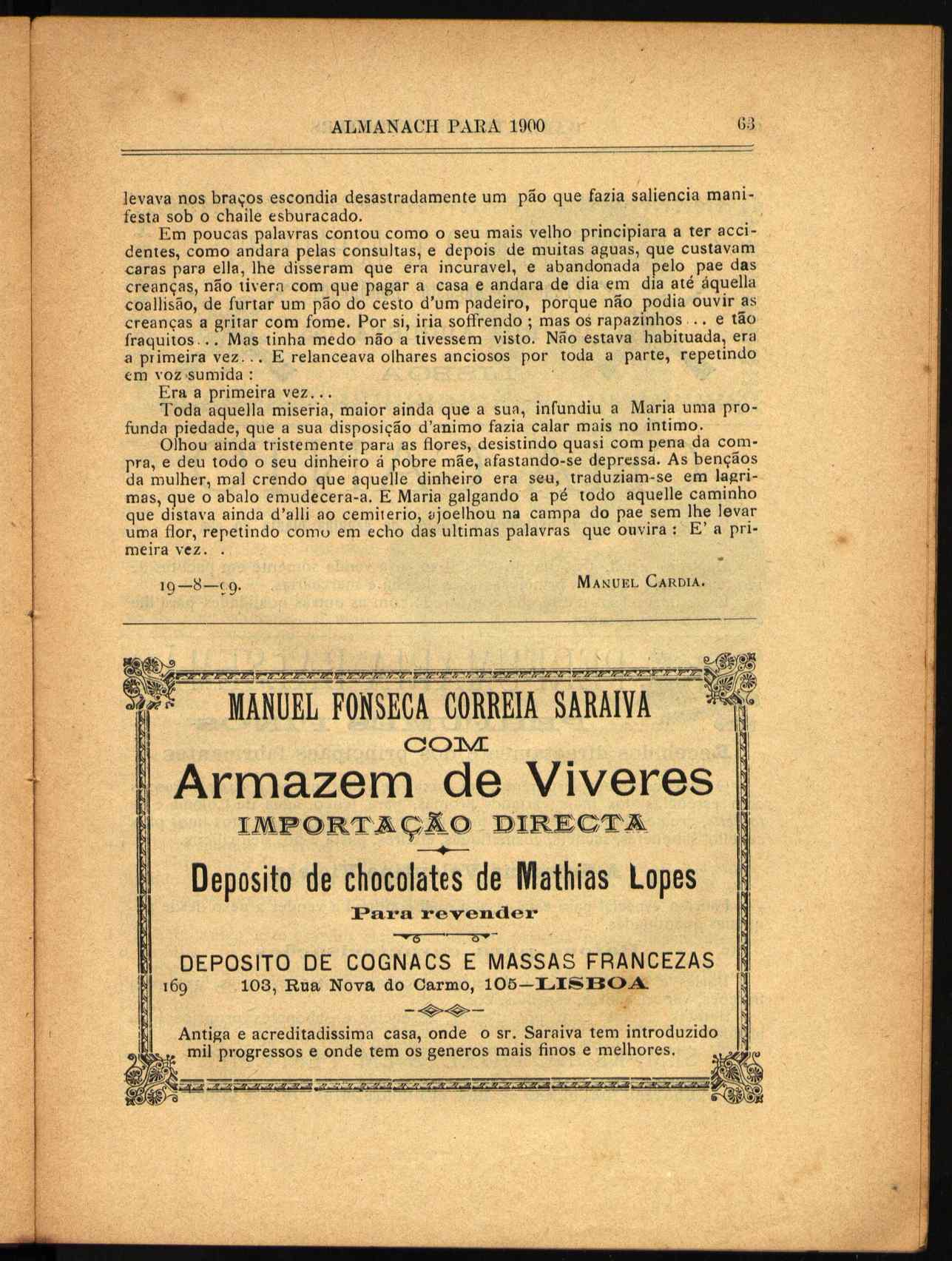 ALMANACH PARA 1900 63

levava nos braços escondia desastradamente um pão que fazia saliencia manifesta sob o chaile esburacado.

Em poucas palavras contou como o seu mais velho principiara a ter accidentes, como andara pelas consultas, e depois de muitas aguas, que custavam caras para ella, lhe disseram que era incuravel, e abandonada pelo pae das creanças, não tivera com que pagar a casa e andara de dia em dia até áquella coallisão, de furtar um pão do cesto d'um padeiro, porque não podia ouvir as creanças a gritar com fome. Por si, iria soffrendo ; mas os rapazinhos... e tão fraquitos... Mas tinha medo não a tivessem visto. Não estava habituada, era a primeira vez... E relanceava olhares anciosos por toda a parte, repetindo em voz sumida :

Era a primeira vez...

Toda aquella miseria, maior ainda que a sua, infundiu a Maria uma profunda piedade, que a sua disposição d'animo fazia calar mais no intimo.

Olhou ainda tristemente para as flores, desistindo quasi com pena da compra, e deu todo o seu dinheiro á pobre mãe, afastando-se depressa. As bençãos da mulher, mal crendo que aquelle dinheiro era seu, traduziam-se em lagrimas, que o abalo emudecera-a. E Maria galgando a pé todo aquelle caminho que distava ainda d'alli ao cemiterio, ajoelhou na campa do pae sem lhe levar uma flor, repetindo como em echo das ultimas palavras que ouvira : E' a primeira vez. .

19—8—99. MANUEL CARDIA.

MANUEL FONSECA CORREIA SARAIVA
COM
Armazem de Viveres
IMPORTAÇÃO DIRECTA
Deposito de chocolates de Mathias Lopes
Para revender
DEPOSITO DE COGNACS E MASSAS FRANCEZAS
169 103, Rua Nova do Carmo, 105—LISBOA
Antiga e acreditadissima casa, onde o sr. Saraiva tem introduzido mil progressos e onde tem os generos mais finos e melhores.